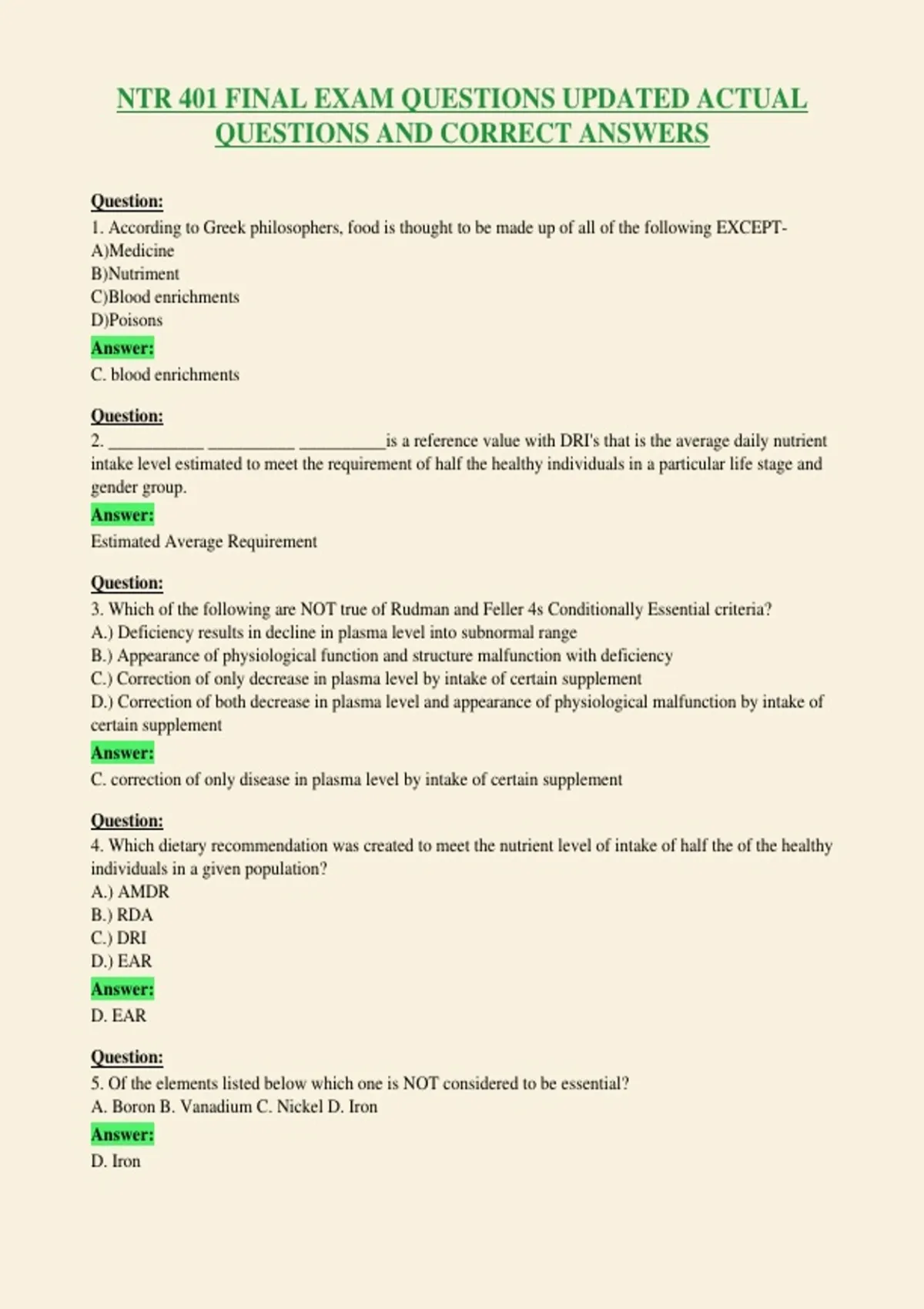 NTR 401 FINAL EXAM QUESTIONS UPDATED ACTUAL QUESTIONS AND CORRECT ANSWERS

Question:
1. According to Greek philosophers, food is thought to be made up of all of the following EXCEPT-
A)Medicine
B)Nutriment
C)Blood enrichments
D)Poisons
Answer:
C. blood enrichments

Question:
2. ____ ____ ____is a reference value with DRI's that is the average daily nutrient intake level estimated to meet the requirement of half the healthy individuals in a particular life stage and gender group.
Answer:
Estimated Average Requirement

Question:
3. Which of the following are NOT true of Rudman and Feller 4s Conditionally Essential criteria?
A.) Deficiency results in decline in plasma level into subnormal range
B.) Appearance of physiological function and structure malfunction with deficiency
C.) Correction of only decrease in plasma level by intake of certain supplement
D.) Correction of both decrease in plasma level and appearance of physiological malfunction by intake of certain supplement
Answer:
C. correction of only disease in plasma level by intake of certain supplement

Question:
4. Which dietary recommendation was created to meet the nutrient level of intake of half the of the healthy individuals in a given population?
A.) AMDR
B.) RDA
C.) DRI
D.) EAR
Answer:
D. EAR

Question:
5. Of the elements listed below which one is NOT considered to be essential?
A. Boron B. Vanadium C. Nickel D. Iron
Answer:
D. Iron